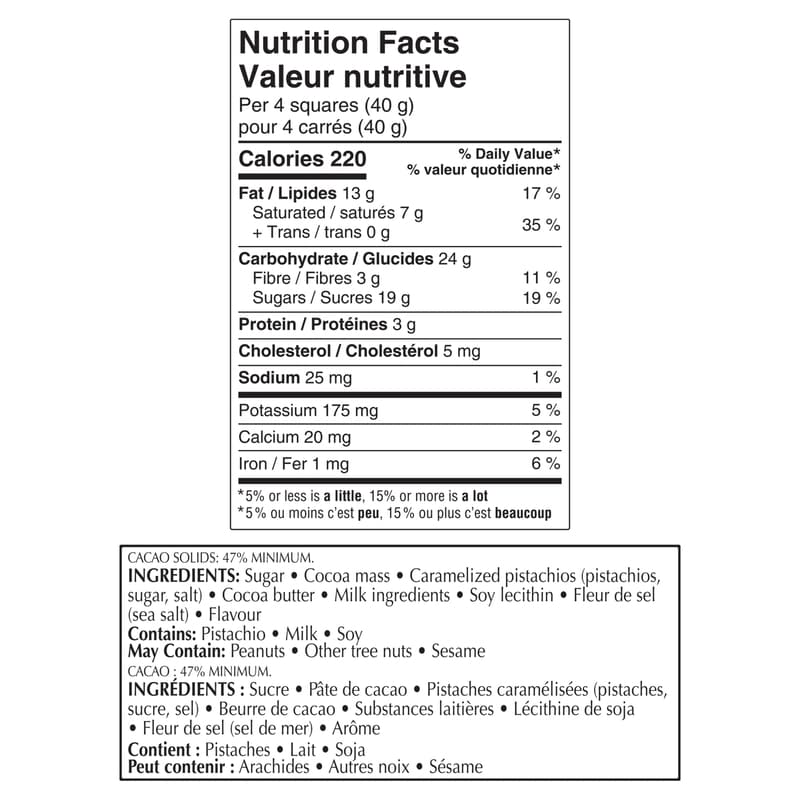 Nutrition Facts
Valeur nutritive
Per 4 squares (40 g)
pour 4 carrés (40 g)

| Calories 220 | % Daily Value* % valeur quotidienne* |
|---|---|
| Fat / Lipides 13 g | 17 % |
| Saturated / saturés 7 g + Trans / trans 0 g | 35 % |
| Carbohydrate / Glucides 24 g | |
| Fibre / Fibres 3 g | 11 % |
| Sugars / Sucres 19 g | 19 % |
| Protein / Protéines 3 g | |
| Cholesterol / Cholestérol 5 mg | |
| Sodium 25 mg | 1 % |
| Potassium 175 mg | 5 % |
| Calcium 20 mg | 2 % |
| Iron / Fer 1 mg | 6 % |

*5% or less is a little, 15% or more is a lot
*5% ou moins c'est peu, 15% ou plus c'est beaucoup

CACAO SOLIDS: 47% MINIMUM.
INGREDIENTS: Sugar • Cocoa mass • Caramelized pistachios (pistachios, sugar, salt) • Cocoa butter • Milk ingredients • Soy lecithin • Fleur de sel (sea salt) • Flavour
Contains: Pistachio • Milk • Soy
May Contain: Peanuts • Other tree nuts • Sesame
CACAO : 47% MINIMUM.
INGRÉDIENTS : Sucre • Pâte de cacao • Pistaches caramélisées (pistaches, sucre, sel) • Beurre de cacao • Substances laitières • Lécithine de soja • Fleur de sel (sel de mer) • Arôme
Contient : Pistaches • Lait • Soja
Peut contenir : Arachides • Autres noix • Sésame